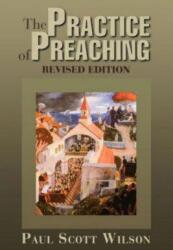 The PRACTICE of PREACHING

REVISED EDITION

PAUL SCOTT WILSON